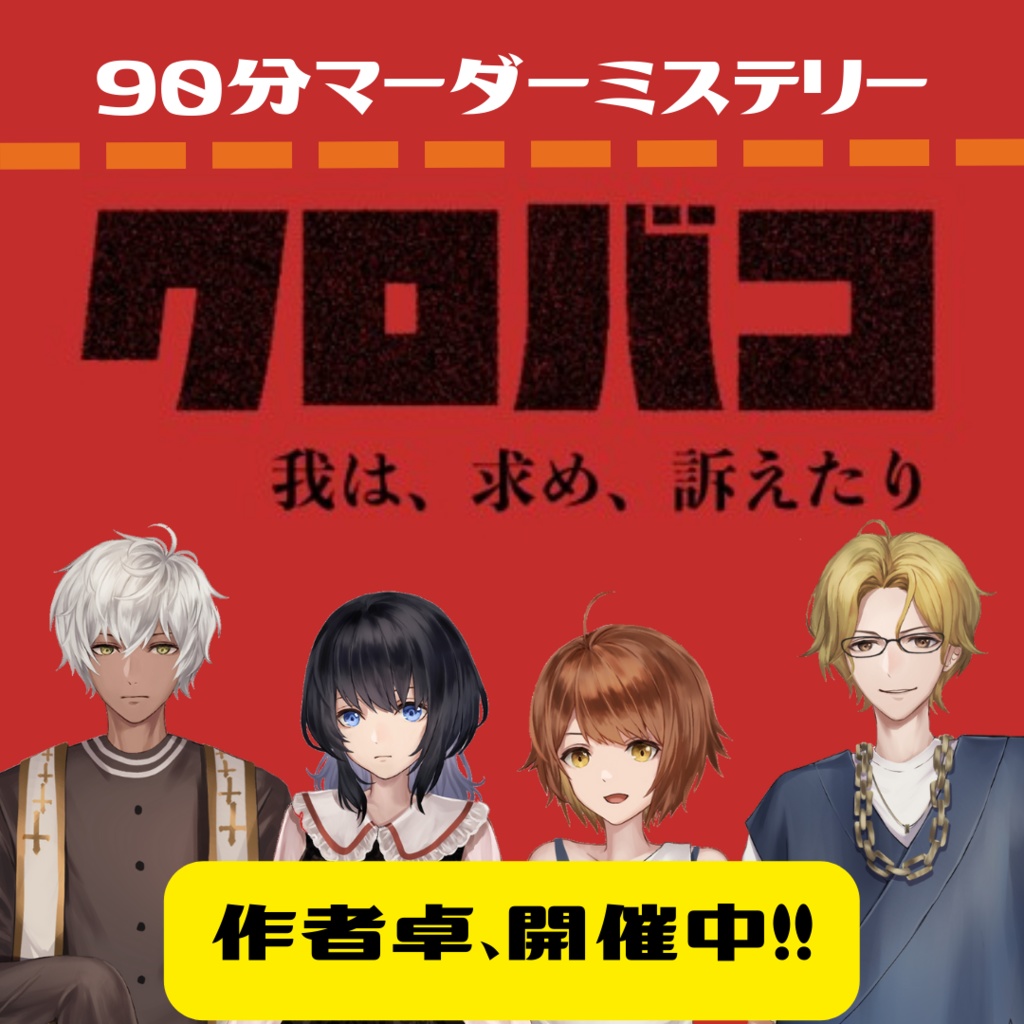 90分マーダーミステリー

クロバコ

我は、求め、訴えたり

作者卓、開催中!!